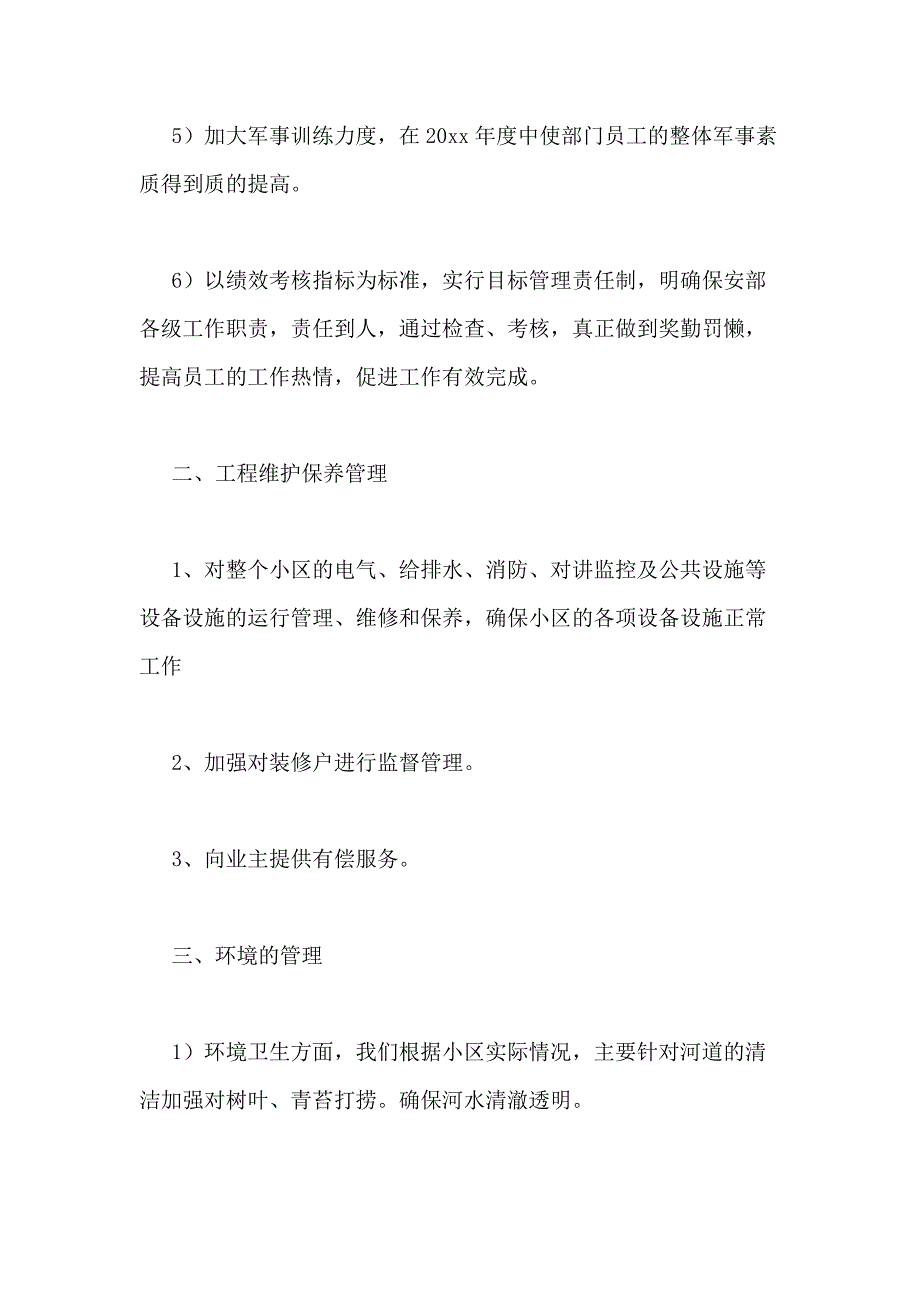 5）加大军事训练力度，在 20xx 年度中使部门员工的整体军事素质得到质的提高。

6）以绩效考核指标为标准，实行目标管理责任制，明确保安部各级工作职责，责任到人，通过检查、考核，真正做到奖勤罚懒，提高员工的工作热情，促进工作有效完成。

二、工程维护保养管理

1、对整个小区的电气、给排水、消防、对讲监控及公共设施等设备设施的运行管理、维修和保养，确保小区的各项设备设施正常工作

2、加强对装修户进行监督管理。

3、向业主提供有偿服务。

三、环境的管理

1）环境卫生方面，我们根据小区实际情况，主要针对河道的清洁加强对树叶、青苔打捞。确保河水清澈透明。